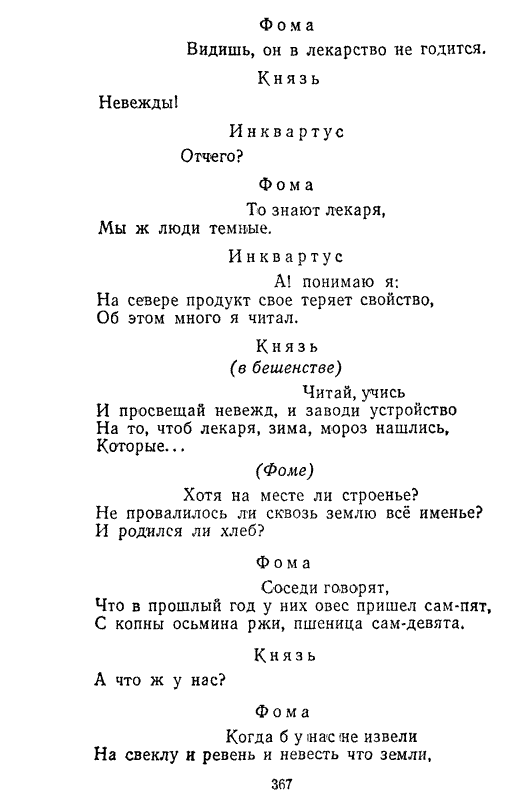 Фома

Видишь, он в лекарство не годится.

Князь

Невежды!

Инквартус

Отчего?

Фома

То знают лекаря,
Мы ж люди темные.

Инквартус

А! понимаю я:
На севере продукт свое теряет свойство,
Об этом много я читал.

Князь
(в бешенстве)

Читай, учись
И просвещай невежд, и заводи устройство
На то, чтоб лекаря, зима, мороз нашлись,
Которые...

(Фоме)

Хотя на месте ли строенье?
Не провалилось ли сквозь землю всё именье?
И родился ли хлеб?

Фома

Соседи говорят,
Что в прошлый год у них овес пришел сам-пят,
С копны осьмина ржи, пшеница сам-девята.

Князь

А что ж у нас?

Фома

Когда б у нас не извели
На свеклу и ревень и невесть что земли,

367